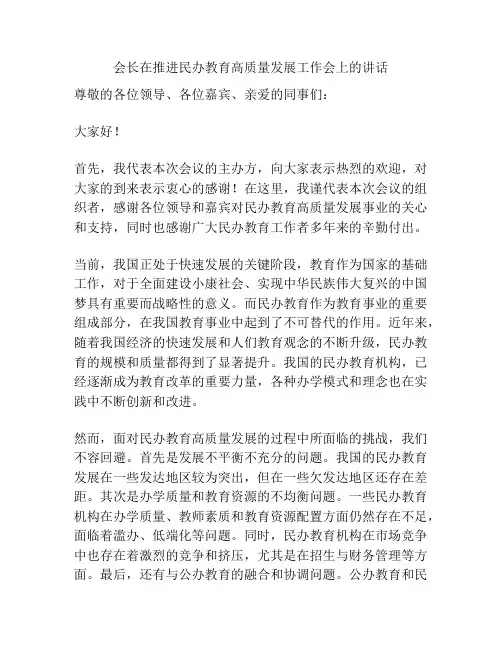 会长在推进民办教育高质量发展工作会上的讲话

尊敬的各位领导、各位嘉宾、亲爱的同事们:

大家好!

首先，我代表本次会议的主办方，向大家表示热烈的欢迎，对大家的到来表示衷心的感谢！在这里，我谨代表本次会议的组织者，感谢各位领导和嘉宾对民办教育高质量发展事业的关心和支持，同时也感谢广大民办教育工作者多年来的辛勤付出。

当前，我国正处于快速发展的关键阶段，教育作为国家的基础工作，对于全面建设小康社会、实现中华民族伟大复兴的中国梦具有重要而战略性的意义。而民办教育作为教育事业的重要组成部分，在我国教育事业中起到了不可替代的作用。近年来，随着我国经济的快速发展和人们教育观念的不断升级，民办教育的规模和质量都得到了显著提升。我国的民办教育机构，已经逐渐成为教育改革的重要力量，各种办学模式和理念也在实践中不断创新和改进。

然而，面对民办教育高质量发展的过程中所面临的挑战，我们不容回避。首先是发展不平衡不充分的问题。我国的民办教育发展在一些发达地区较为突出，但在一些欠发达地区还存在差距。其次是办学质量和教育资源的不均衡问题。一些民办教育机构在办学质量、教师素质和教育资源配置方面仍然存在不足，面临着滥办、低端化等问题。同时，民办教育机构在市场竞争中也存在着激烈的竞争和挤压，尤其是在招生与财务管理等方面。最后，还有与公办教育的融合和协调问题。公办教育和民